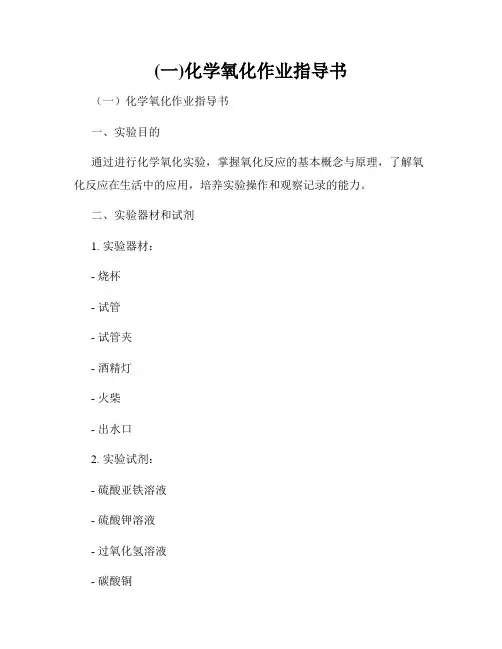 (一)化学氧化作业指导书

（一）化学氧化作业指导书

一、实验目的

通过进行化学氧化实验，掌握氧化反应的基本概念与原理，了解氧化反应在生活中的应用，培养实验操作和观察记录的能力。

二、实验器材和试剂

1. 实验器材：

- 烧杯

- 试管

- 试管夹

- 酒精灯

- 火柴

- 出水口

2. 实验试剂：

- 硫酸亚铁溶液

- 硫酸钾溶液

- 过氧化氢溶液

- 碳酸铜